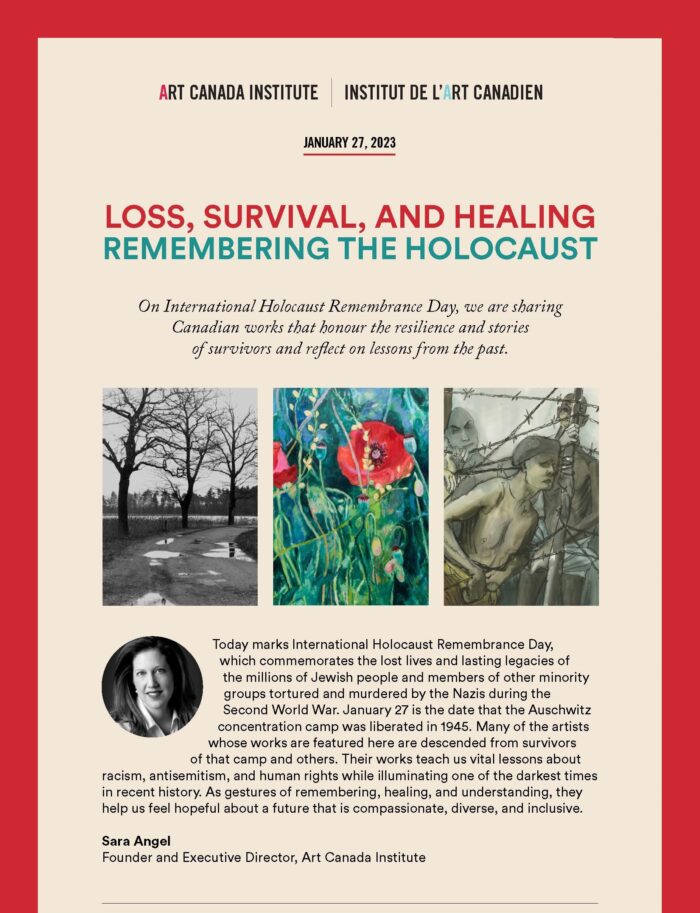 ART CANADA INSTITUTE | INSTITUT DE L'ART CANADIEN

JANUARY 27, 2023

LOSS, SURVIVAL, AND HEALING
REMEMBERING THE HOLOCAUST

On International Holocaust Remembrance Day, we are sharing Canadian works that honour the resilience and stories of survivors and reflect on lessons from the past.

Today marks International Holocaust Remembrance Day, which commemorates the lost lives and lasting legacies of the millions of Jewish people and members of other minority groups tortured and murdered by the Nazis during the Second World War. January 27 is the date that the Auschwitz concentration camp was liberated in 1945. Many of the artists whose works are featured here are descended from survivors of that camp and others. Their works teach us vital lessons about racism, antisemitism, and human rights while illuminating one of the darkest times in recent history. As gestures of remembering, healing, and understanding, they help us feel hopeful about a future that is compassionate, diverse, and inclusive.

Sara Angel
Founder and Executive Director, Art Canada Institute